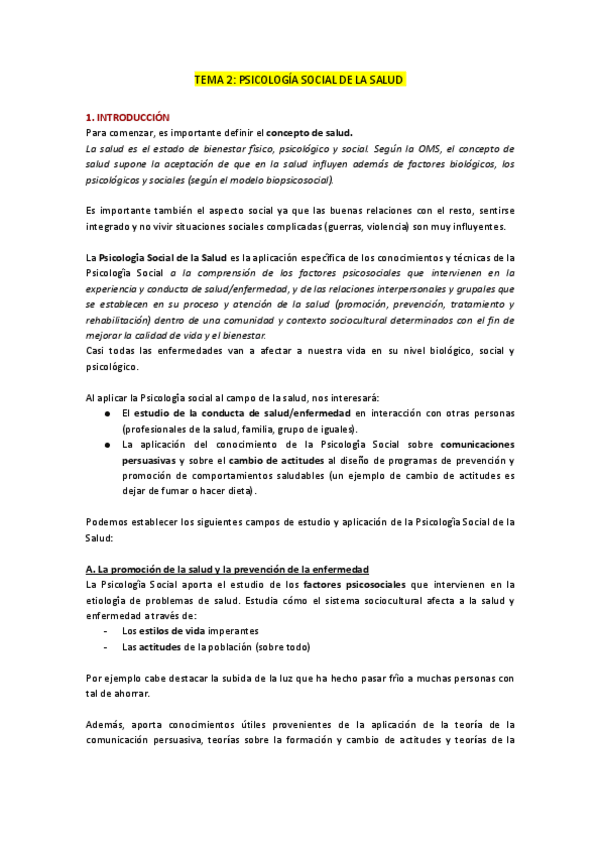 TEMA 2: PSICOLOGÍA SOCIAL DE LA SALUD

1. INTRODUCCIÓN
Para comenzar, es importante definir el concepto de salud.
La salud es el estado de bienestar físico, psicológico y social. Según la OMS, el concepto de salud supone la aceptación de que en la salud influyen además de factores biológicos, los psicológicos y sociales (según el modelo biopsicosocial).

Es importante también el aspecto social ya que las buenas relaciones con el resto, sentirse integrado y no vivir situaciones sociales complicadas (guerras, violencia) son muy influyentes.

La Psicología Social de la Salud es la aplicación específica de los conocimientos y técnicas de la Psicología Social a la comprensión de los factores psicosociales que intervienen en la experiencia y conducta de salud/enfermedad, y de las relaciones interpersonales y grupales que se establecen en su proceso y atención de la salud (promoción, prevención, tratamiento y rehabilitación) dentro de una comunidad y contexto sociocultural determinados con el fin de mejorar la calidad de vida y el bienestar.
Casi todas las enfermedades van a afectar a nuestra vida en su nivel biológico, social y psicológico.

Al aplicar la Psicología social al campo de la salud, nos interesará:
● El estudio de la conducta de salud/enfermedad en interacción con otras personas (profesionales de la salud, familia, grupo de iguales).
● La aplicación del conocimiento de la Psicología Social sobre comunicaciones persuasivas y sobre el cambio de actitudes al diseño de programas de prevención y promoción de comportamientos saludables (un ejemplo de cambio de actitudes es dejar de fumar o hacer dieta).

Podemos establecer los siguientes campos de estudio y aplicación de la Psicología Social de la Salud:

A. La promoción de la salud y la prevención de la enfermedad
La Psicología Social aporta el estudio de los factores psicosociales que intervienen en la etiología de problemas de salud. Estudia cómo el sistema sociocultural afecta a la salud y enfermedad a través de:
- Los estilos de vida imperantes
- Las actitudes de la población (sobre todo)

Por ejemplo cabe destacar la subida de la luz que ha hecho pasar frío a muchas personas con tal de ahorrar.

Además, aporta conocimientos útiles provenientes de la aplicación de la teoría de la comunicación persuasiva, teorías sobre la formación y cambio de actitudes y teorías de la